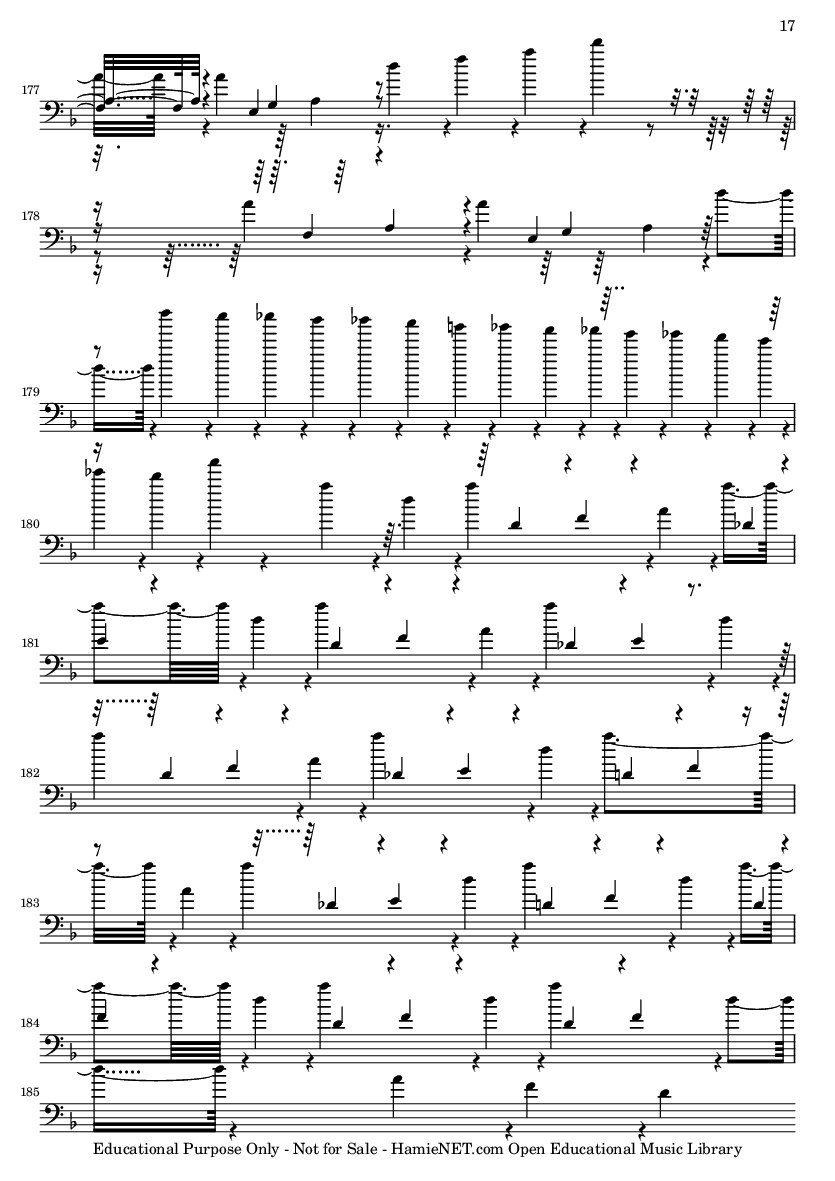 17

177

178

179

180

181

182

183

184

185

Educational Purpose Only - Not for Sale - HamieNET.com Open Educational Music Library